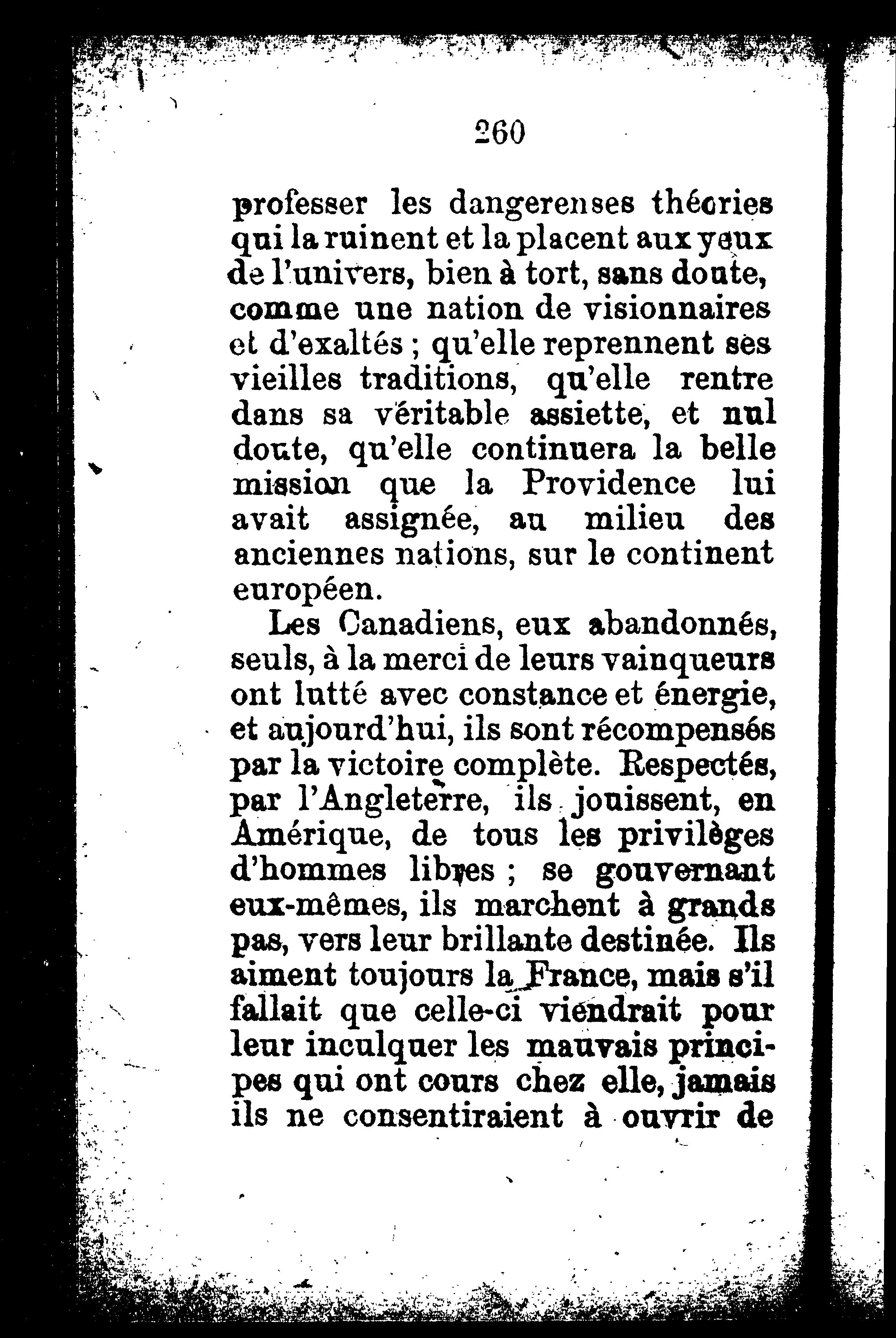 260

professer les dangerenses théories qui la ruinent et la placent aux yeux de l'univers, bien à tort, sans doute, comme une nation de visionnaires et d'exaltés ; qu'elle reprennent ses vieilles traditions, qu'elle rentre dans sa véritable assiette, et nul doute, qu'elle continuera la belle mission que la Providence lui avait assignée, au milieu des anciennes nations, sur le continent européen.

Les Canadiens, eux abandonnés, seuls, à la merci de leurs vainqueurs ont lutté avec constance et énergie, et aujourd'hui, ils sont récompensés par la victoire complète. Respectés, par l'Angleterre, ils jouissent, en Amérique, de tous les privilèges d'hommes libres ; se gouvernant eux-mêmes, ils marchent à grands pas, vers leur brillante destinée. Ils aiment toujours la France, mais s'il fallait que celle-ci viendrait pour leur inculquer les mauvais principes qui ont cours chez elle, jamais ils ne consentiraient à ouvrir de